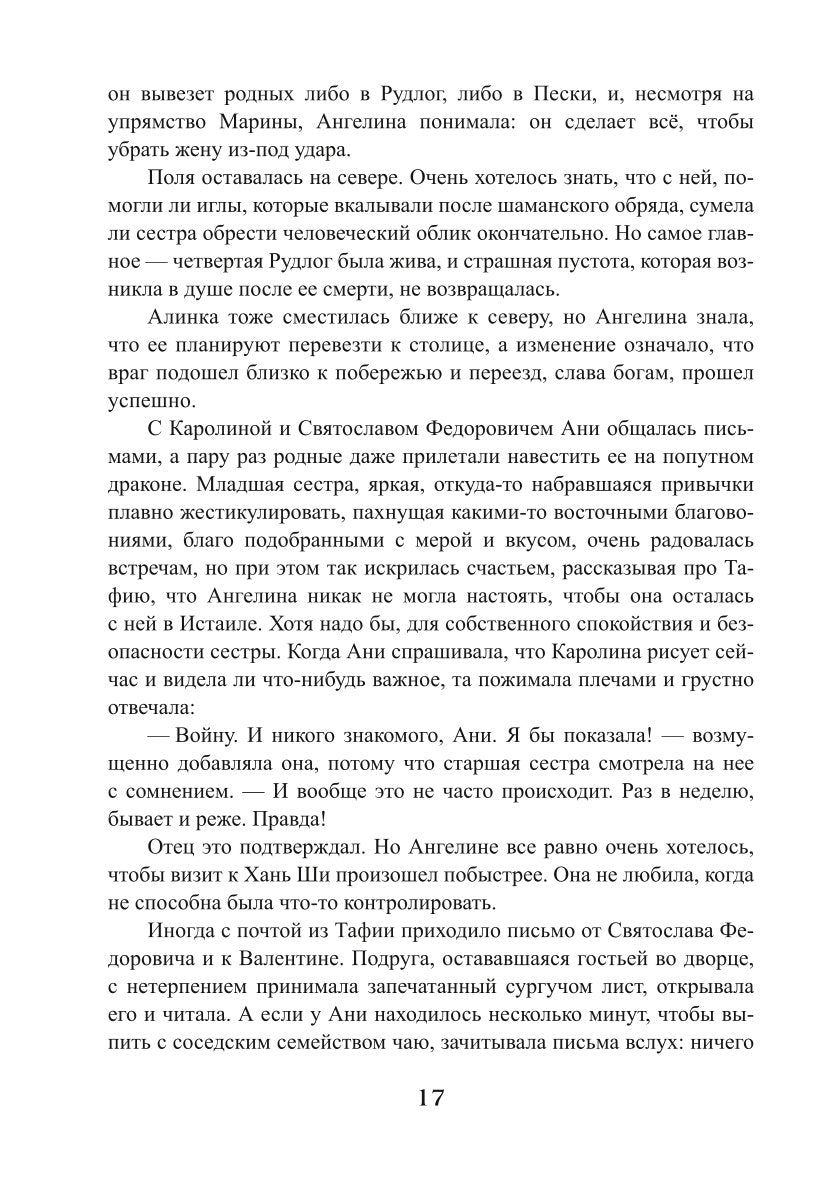 он вывезет родных либо в Рудлог, либо в Пески, и, несмотря на упрямство Марины, Ангелина понимала: он сделает всё, чтобы убрать жену из-под удара.

Поля оставалась на севере. Очень хотелось знать, что с ней, помогли ли иглы, которые вкалывали после шаманского обряда, сумела ли сестра обрести человеческий облик окончательно. Но самое главное — четвертая Рудлог была жива, и страшная пустота, которая возникла в душе после ее смерти, не возвращалась.

Алинка тоже сместилась ближе к северу, но Ангелина знала, что ее планируют перевезти к столице, а изменение означало, что враг подошел близко к побережью и переезд, слава богам, прошел успешно.

С Каролиной и Святославом Федоровичем Ани общалась письмами, а пару раз родные даже прилетали навестить ее на попутном драконе. Младшая сестра, яркая, откуда-то набравшаяся привычки плавно жестикулировать, пахнущая какими-то восточными благовониями, благо подобранными с мерой и вкусом, очень радовалась встречам, но при этом так искрилась счастьем, рассказывая про Тафию, что Ангелина никак не могла настоять, чтобы она осталась с ней в Истаиле. Хотя надо бы, для собственного спокойствия и безопасности сестры. Когда Ани спрашивала, что Каролина рисует сейчас и видела ли что-нибудь важное, та пожимала плечами и грустно отвечала:

— Войну. И никого знакомого, Ани. Я бы показала! — возмущенно добавляла она, потому что старшая сестра смотрела на нее с сомнением. — И вообще это не часто происходит. Раз в неделю, бывает и реже. Правда!

Отец это подтверждал. Но Ангелине все равно очень хотелось, чтобы визит к Хань Ши произошел побыстрее. Она не любила, когда не способна была что-то контролировать.

Иногда с почтой из Тафии приходило письмо от Святослава Федоровича и к Валентине. Подруга, остававшаяся гостьей во дворце, с нетерпением принимала запечатанный сургучом лист, открывала его и читала. А если у Ани находилось несколько минут, чтобы выпить с соседским семейством чаю, зачитывала письма вслух: ничего

17